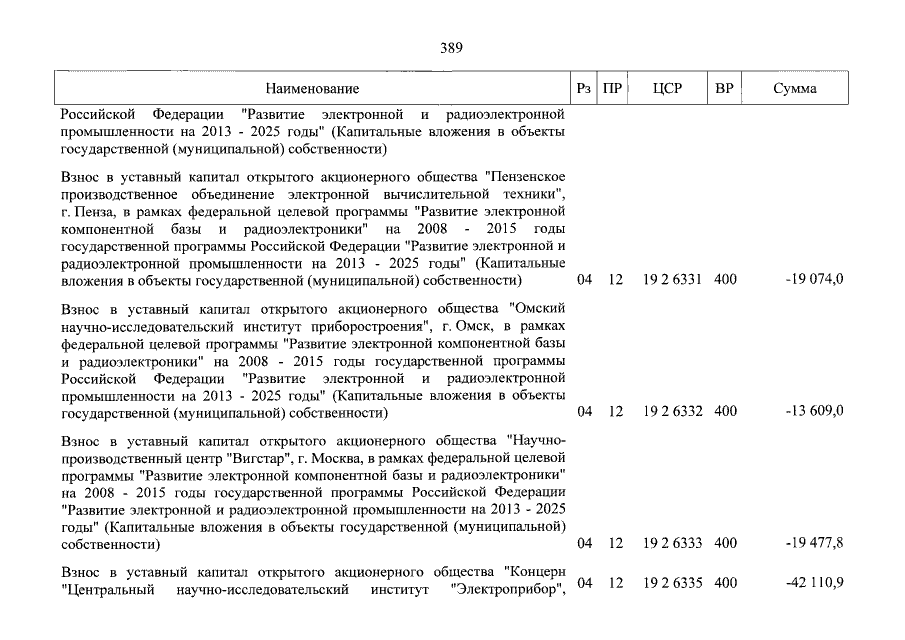 389

| Наименование | Рз | ПР | ЦСР | ВР | Сумма |
|---|---|---|---|---|---|
| Российской Федерации "Развитие электронной и радиоэлектронной промышленности на 2013 - 2025 годы" (Капитальные вложения в объекты государственной (муниципальной) собственности) | | | | | |
| Взнос в уставный капитал открытого акционерного общества "Пензенское производственное объединение электронной вычислительной техники", г. Пенза, в рамках федеральной целевой программы "Развитие электронной компонентной базы и радиоэлектроники" на 2008 - 2015 годы государственной программы Российской Федерации "Развитие электронной и радиоэлектронной промышленности на 2013 - 2025 годы" (Капитальные вложения в объекты государственной (муниципальной) собственности) | 04 | 12 | 19 2 6331 | 400 | -19 074,0 |
| Взнос в уставный капитал открытого акционерного общества "Омский научно-исследовательский институт приборостроения", г. Омск, в рамках федеральной целевой программы "Развитие электронной компонентной базы и радиоэлектроники" на 2008 - 2015 годы государственной программы Российской Федерации "Развитие электронной и радиоэлектронной промышленности на 2013 - 2025 годы" (Капитальные вложения в объекты государственной (муниципальной) собственности) | 04 | 12 | 19 2 6332 | 400 | -13 609,0 |
| Взнос в уставный капитал открытого акционерного общества "Научно-производственный центр "Вигстар", г. Москва, в рамках федеральной целевой программы "Развитие электронной компонентной базы и радиоэлектроники" на 2008 - 2015 годы государственной программы Российской Федерации "Развитие электронной и радиоэлектронной промышленности на 2013 - 2025 годы" (Капитальные вложения в объекты государственной (муниципальной) собственности) | 04 | 12 | 19 2 6333 | 400 | -19 477,8 |
| Взнос в уставный капитал открытого акционерного общества "Концерн "Центральный научно-исследовательский институт "Электроприбор", | 04 | 12 | 19 2 6335 | 400 | -42 110,9 |